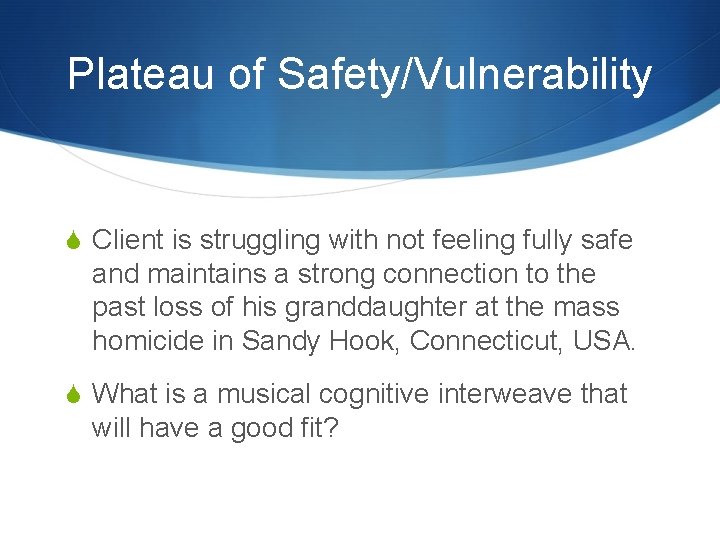 Plateau of Safety/Vulnerability

Client is struggling with not feeling fully safe and maintains a strong connection to the past loss of his granddaughter at the mass homicide in Sandy Hook, Connecticut, USA.

What is a musical cognitive interweave that will have a good fit?